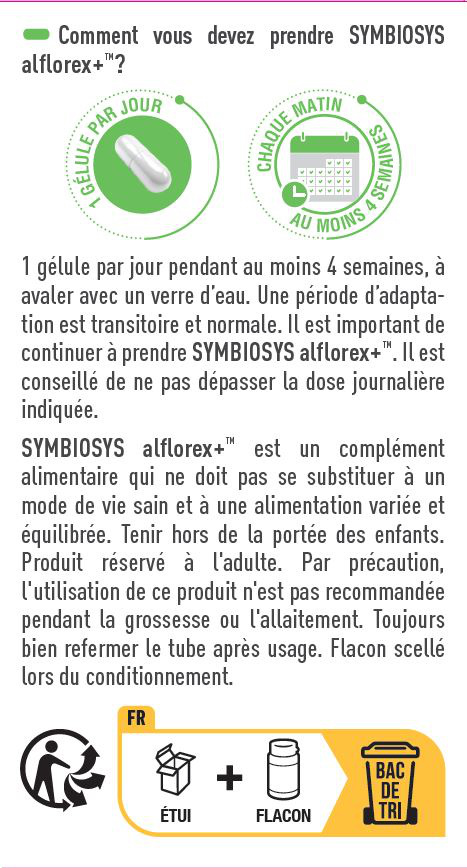 Comment vous devez prendre SYMBIOSYS alflorex+™?

1 GÉLULE PAR JOUR

CHAQUE MATIN AU MOINS 4 SEMAINES

1 gélule par jour pendant au moins 4 semaines, à avaler avec un verre d'eau. Une période d'adaptation est transitoire et normale. Il est important de continuer à prendre SYMBIOSYS alflorex+™. Il est conseillé de ne pas dépasser la dose journalière indiquée.

SYMBIOSYS alflorex+™ est un complément alimentaire qui ne doit pas se substituer à un mode de vie sain et à une alimentation variée et équilibrée. Tenir hors de la portée des enfants. Produit réservé à l'adulte. Par précaution, l'utilisation de ce produit n'est pas recommandée pendant la grossesse ou l'allaitement. Toujours bien refermer le tube après usage. Flacon scellé lors du conditionnement.

FR

ÉTUI + FLACON

BAC DE TRI